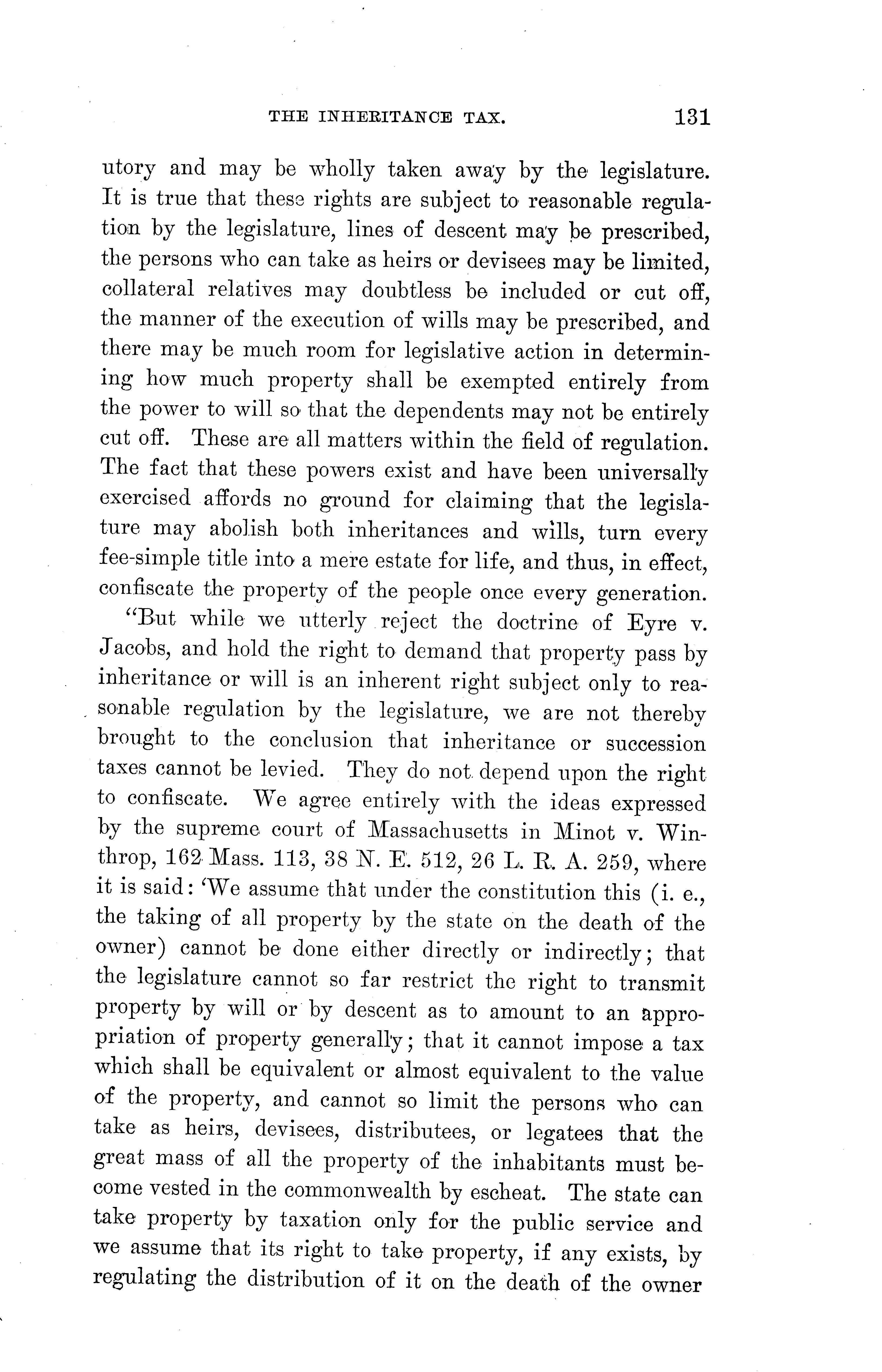 THE INHERITANCE TAX. 131

utory and may be wholly taken away by the legislature. It is true that these rights are subject to reasonable regulation by the legislature, lines of descent may be prescribed, the persons who can take as heirs or devisees may be limited, collateral relatives may doubtless be included or cut off, the manner of the execution of wills may be prescribed, and there may be much room for legislative action in determining how much property shall be exempted entirely from the power to will so that the dependents may not be entirely cut off. These are all matters within the field of regulation. The fact that these powers exist and have been universally exercised affords no ground for claiming that the legislature may abolish both inheritances and wills, turn every fee-simple title into a mere estate for life, and thus, in effect, confiscate the property of the people once every generation.

"But while we utterly reject the doctrine of Eyre v. Jacobs, and hold the right to demand that property pass by inheritance or will is an inherent right subject only to reasonable regulation by the legislature, we are not thereby brought to the conclusion that inheritance or succession taxes cannot be levied. They do not depend upon the right to confiscate. We agree entirely with the ideas expressed by the supreme court of Massachusetts in Minot v. Winthrop, 162 Mass. 113, 38 N. E. 512, 26 L. R. A. 259, where it is said: 'We assume that under the constitution this (i. e., the taking of all property by the state on the death of the owner) cannot be done either directly or indirectly; that the legislature cannot so far restrict the right to transmit property by will or by descent as to amount to an appropriation of property generally; that it cannot impose a tax which shall be equivalent or almost equivalent to the value of the property, and cannot so limit the persons who can take as heirs, devisees, distributees, or legatees that the great mass of all the property of the inhabitants must become vested in the commonwealth by escheat. The state can take property by taxation only for the public service and we assume that its right to take property, if any exists, by regulating the distribution of it on the death of the owner